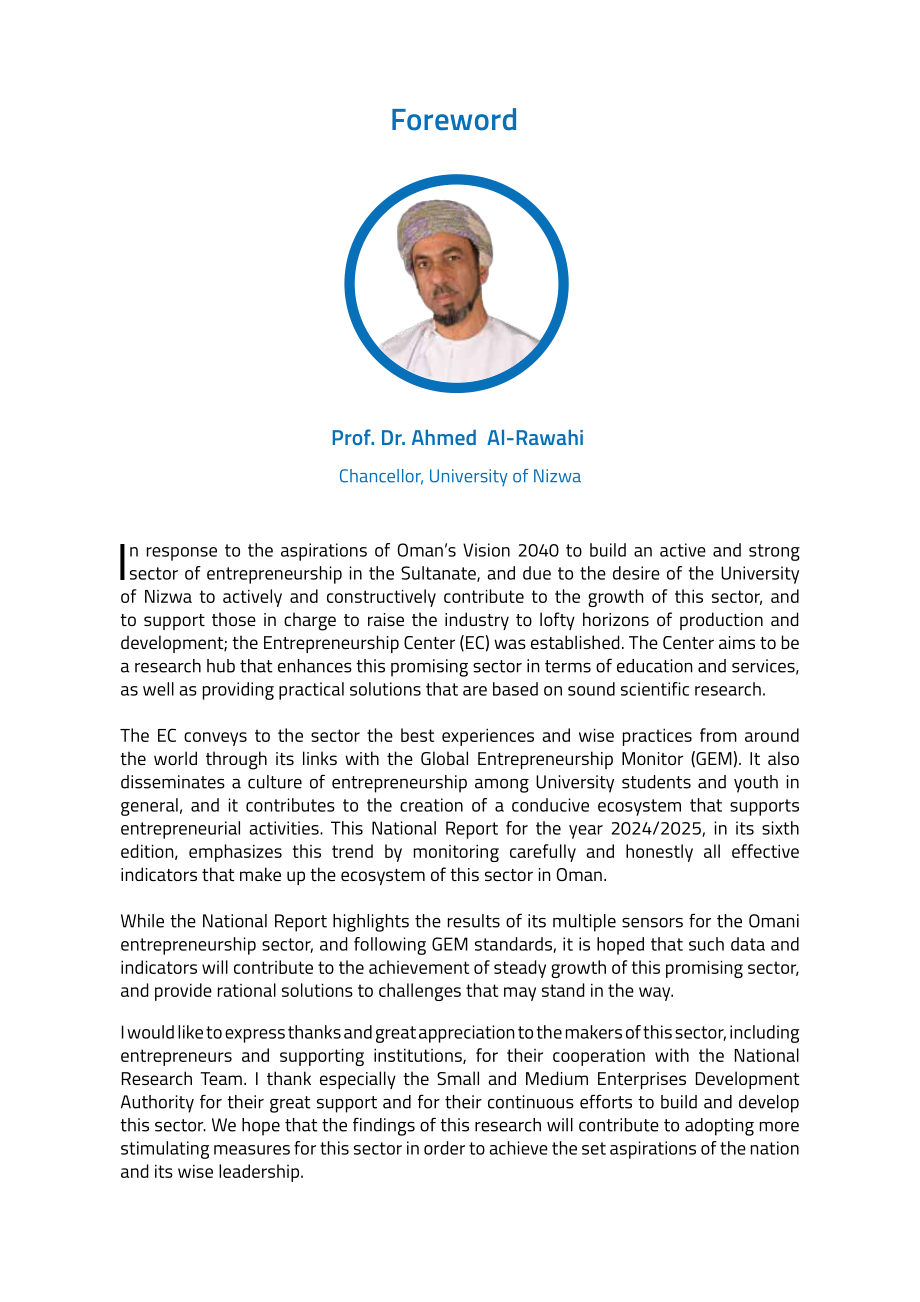 Foreword

Prof. Dr. Ahmed Al-Rawahi

Chancellor, University of Nizwa

In response to the aspirations of Oman's Vision 2040 to build an active and strong sector of entrepreneurship in the Sultanate, and due to the desire of the University of Nizwa to actively and constructively contribute to the growth of this sector, and to support those in charge to raise the industry to lofty horizons of production and development; the Entrepreneurship Center (EC) was established. The Center aims to be a research hub that enhances this promising sector in terms of education and services, as well as providing practical solutions that are based on sound scientific research.

The EC conveys to the sector the best experiences and wise practices from around the world through its links with the Global Entrepreneurship Monitor (GEM). It also disseminates a culture of entrepreneurship among University students and youth in general, and it contributes to the creation of a conducive ecosystem that supports entrepreneurial activities. This National Report for the year 2024/2025, in its sixth edition, emphasizes this trend by monitoring carefully and honestly all effective indicators that make up the ecosystem of this sector in Oman.

While the National Report highlights the results of its multiple sensors for the Omani entrepreneurship sector, and following GEM standards, it is hoped that such data and indicators will contribute to the achievement of steady growth of this promising sector, and provide rational solutions to challenges that may stand in the way.

I would like to express thanks and great appreciation to the makers of this sector, including entrepreneurs and supporting institutions, for their cooperation with the National Research Team. I thank especially the Small and Medium Enterprises Development Authority for their great support and for their continuous efforts to build and develop this sector. We hope that the findings of this research will contribute to adopting more stimulating measures for this sector in order to achieve the set aspirations of the nation and its wise leadership.